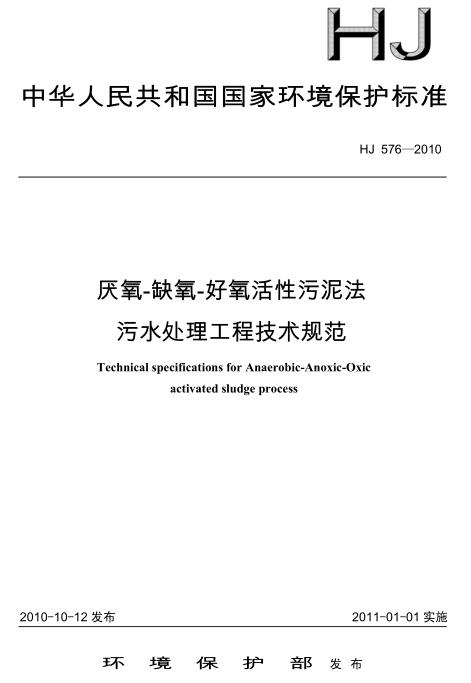 HJ

中华人民共和国国家环境保护标准

HJ 576—2010

厌氧-缺氧-好氧活性污泥法
污水处理工程技术规范

Technical specifications for Anaerobic-Anoxic-Oxic activated sludge process

2010-10-12 发布

2011-01-01 实施

环 境 保 护 部 发布